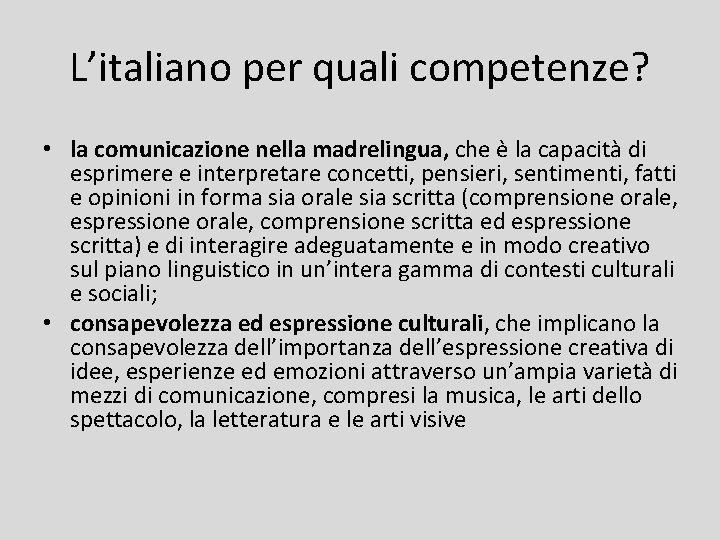 L’italiano per quali competenze?

• la comunicazione nella madrelingua, che è la capacità di esprimere e interpretare concetti, pensieri, sentimenti, fatti e opinioni in forma sia orale sia scritta (comprensione orale, espressione orale, comprensione scritta ed espressione scritta) e di interagire adeguatamente e in modo creativo sul piano linguistico in un’intera gamma di contesti culturali e sociali;
• consapevolezza ed espressione culturali, che implicano la consapevolezza dell’importanza dell’espressione creativa di idee, esperienze ed emozioni attraverso un’ampia varietà di mezzi di comunicazione, compresi la musica, le arti dello spettacolo, la letteratura e le arti visive